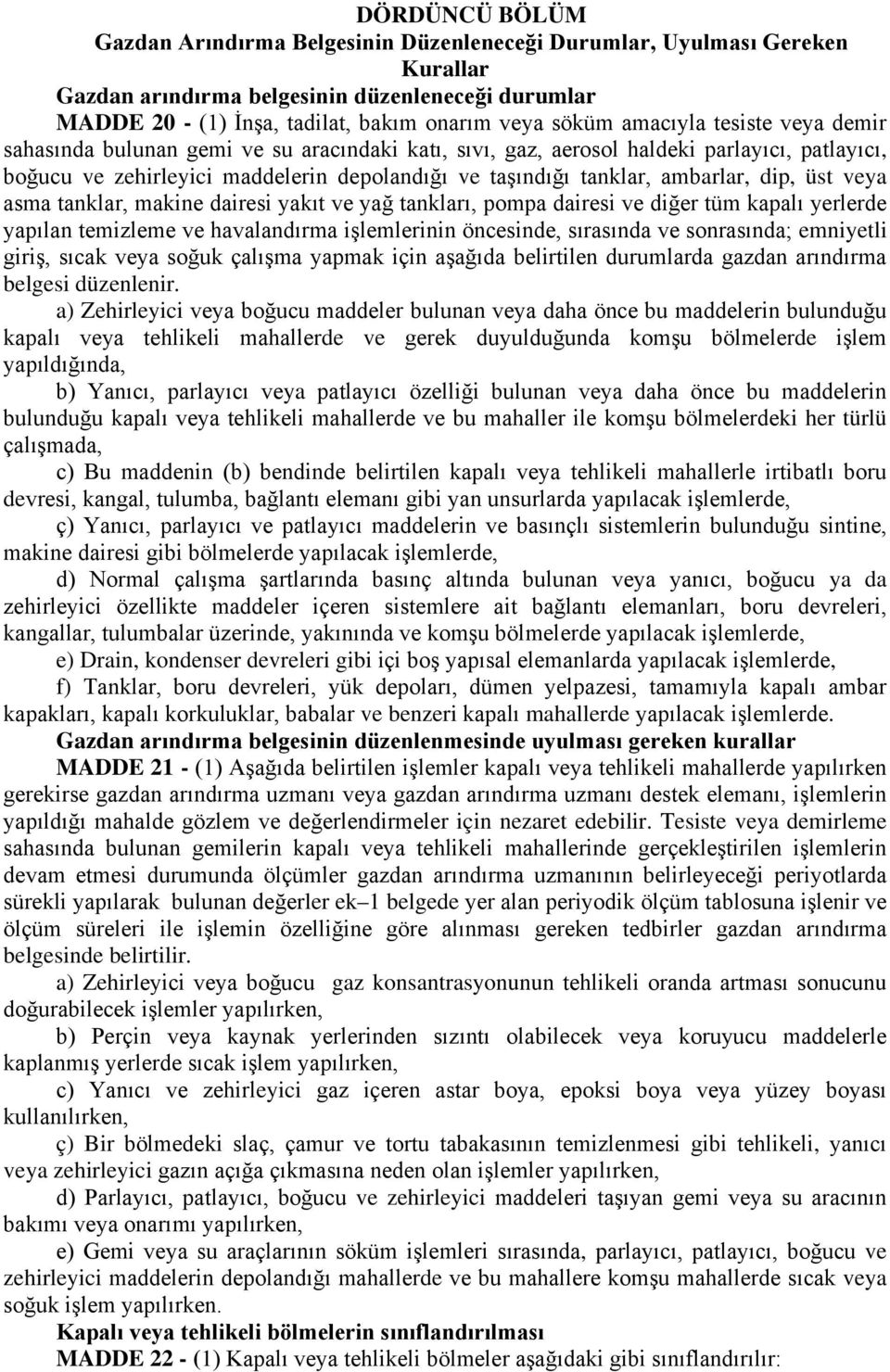 DÖRDÜNCÜ BÖLÜM
Gazdan Arındırma Belgesinin Düzenleneceği Durumlar, Uyulması Gereken Kurallar

Gazdan arındırma belgesinin düzenleneceği durumlar

MADDE 20 - (1) İnşa, tadilat, bakım onarım veya söküm amacıyla tesiste veya demir sahasında bulunan gemi ve su aracındaki katı, sıvı, gaz, aerosol haldeki parlayıcı, patlayıcı, boğucu ve zehirleyici maddelerin depolandığı ve taşındığı tanklar, ambarlar, dip, üst veya asma tanklar, makine dairesi yakıt ve yağ tankları, pompa dairesi ve diğer tüm kapalı yerlerde yapılan temizleme ve havalandırma işlemlerinin öncesinde, sırasında ve sonrasında; emniyetli giriş, sıcak veya soğuk çalışma yapmak için aşağıda belirtilen durumlarda gazdan arındırma belgesi düzenlenir.

a) Zehirleyici veya boğucu maddeler bulunan veya daha önce bu maddelerin bulunduğu kapalı veya tehlikeli mahallerde ve gerek duyulduğunda komşu bölmelerde işlem yapıldığında,

b) Yanıcı, parlayıcı veya patlayıcı özelliği bulunan veya daha önce bu maddelerin bulunduğu kapalı veya tehlikeli mahallerde ve bu mahaller ile komşu bölmelerdeki her türlü çalışmada,

c) Bu maddenin (b) bendinde belirtilen kapalı veya tehlikeli mahallerle irtibatlı boru devresi, kangal, tulumba, bağlantı elemanı gibi yan unsurlarda yapılacak işlemlerde,

ç) Yanıcı, parlayıcı ve patlayıcı maddelerin ve basınçlı sistemlerin bulunduğu sintine, makine dairesi gibi bölmelerde yapılacak işlemlerde,

d) Normal çalışma şartlarında basınç altında bulunan veya yanıcı, boğucu ya da zehirleyici özellikte maddeler içeren sistemlere ait bağlantı elemanları, boru devreleri, kangallar, tulumbalar üzerinde, yakınında ve komşu bölmelerde yapılacak işlemlerde,

e) Drain, kondenser devreleri gibi içi boş yapısal elemanlarda yapılacak işlemlerde,

f) Tanklar, boru devreleri, yük depoları, dümen yelpazesi, tamamıyla kapalı ambar kapakları, kapalı korkuluklar, babalar ve benzeri kapalı mahallerde yapılacak işlemlerde.

Gazdan arındırma belgesinin düzenlenmesinde uyulması gereken kurallar

MADDE 21 - (1) Aşağıda belirtilen işlemler kapalı veya tehlikeli mahallerde yapılırken gerekirse gazdan arındırma uzmanı veya gazdan arındırma uzmanı destek elemanı, işlemlerin yapıldığı mahalde gözlem ve değerlendirmeler için nezaret edebilir. Tesiste veya demirleme sahasında bulunan gemilerin kapalı veya tehlikeli mahallerinde gerçekleştirilen işlemlerin devam etmesi durumunda ölçümler gazdan arındırma uzmanının belirleyeceği periyotlarda sürekli yapılarak bulunan değerler ek–1 belgede yer alan periyodik ölçüm tablosuna işlenir ve ölçüm süreleri ile işlemin özelliğine göre alınması gereken tedbirler gazdan arındırma belgesinde belirtilir.

a) Zehirleyici veya boğucu gaz konsantrasyonunun tehlikeli oranda artması sonucunu doğurabilecek işlemler yapılırken,

b) Perçin veya kaynak yerlerinden sızıntı olabilecek veya koruyucu maddelerle kaplanmış yerlerde sıcak işlem yapılırken,

c) Yanıcı ve zehirleyici gaz içeren astar boya, epoksi boya veya yüzey boyası kullanılırken,

ç) Bir bölmedeki slaç, çamur ve tortu tabakasının temizlenmesi gibi tehlikeli, yanıcı veya zehirleyici gazın açığa çıkmasına neden olan işlemler yapılırken,

d) Parlayıcı, patlayıcı, boğucu ve zehirleyici maddeleri taşıyan gemi veya su aracının bakımı veya onarımı yapılırken,

e) Gemi veya su araçlarının söküm işlemleri sırasında, parlayıcı, patlayıcı, boğucu ve zehirleyici maddelerin depolandığı mahallerde ve bu mahallere komşu mahallerde sıcak veya soğuk işlem yapılırken.

Kapalı veya tehlikeli bölmelerin sınıflandırılması

MADDE 22 - (1) Kapalı veya tehlikeli bölmeler aşağıdaki gibi sınıflandırılır: